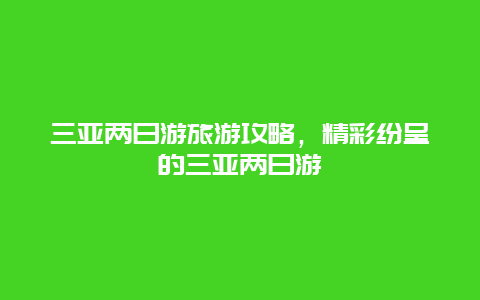 三亚两日游旅游攻略，精彩纷呈的三亚两日游